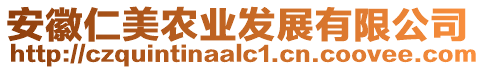 安徽仁美农业发展有限公司
http://czquintinaalc1.cn.coovee.com